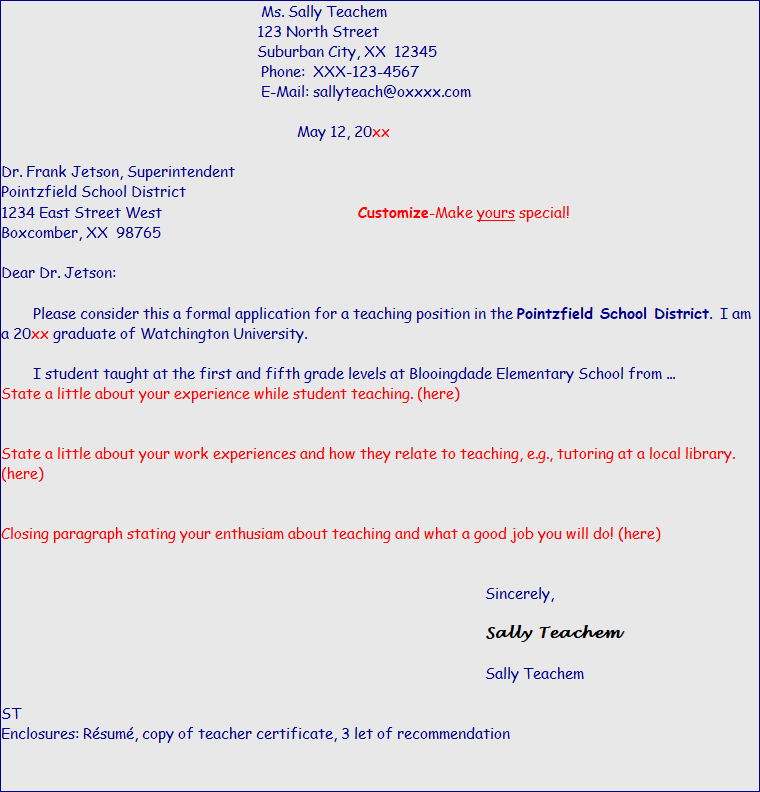 Ms. Sally Teachem
123 North Street
Suburban City, XX 12345
Phone: XXX-123-4567
E-Mail: sallyteach@oxxxx.com

May 12, 20xx

Dr. Frank Jetson, Superintendent
Pointzfield School District
1234 East Street West
Boxcomber, XX 98765

Customize-Make yours special!

Dear Dr. Jetson:

Please consider this a formal application for a teaching position in the Pointzfield School District. I am a 20xx graduate of Watchington University.

I student taught at the first and fifth grade levels at Blooingdade Elementary School from ...
State a little about your experience while student teaching. (here)

State a little about your work experiences and how they relate to teaching, e.g., tutoring at a local library. (here)

Closing paragraph stating your enthusiam about teaching and what a good job you will do! (here)

Sincerely,

Sally Teachem

Sally Teachem

ST
Enclosures: Résumé, copy of teacher certificate, 3 let of recommendation